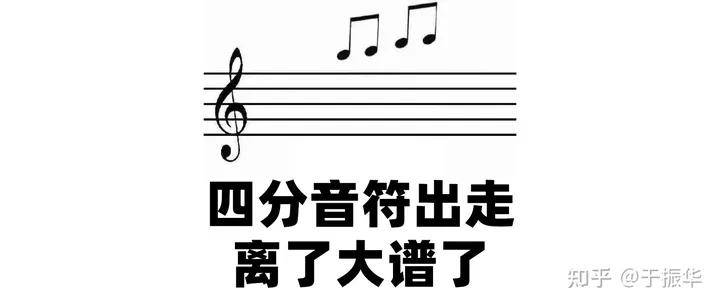 四分音符出走
离了大谱了

知乎 @于振华